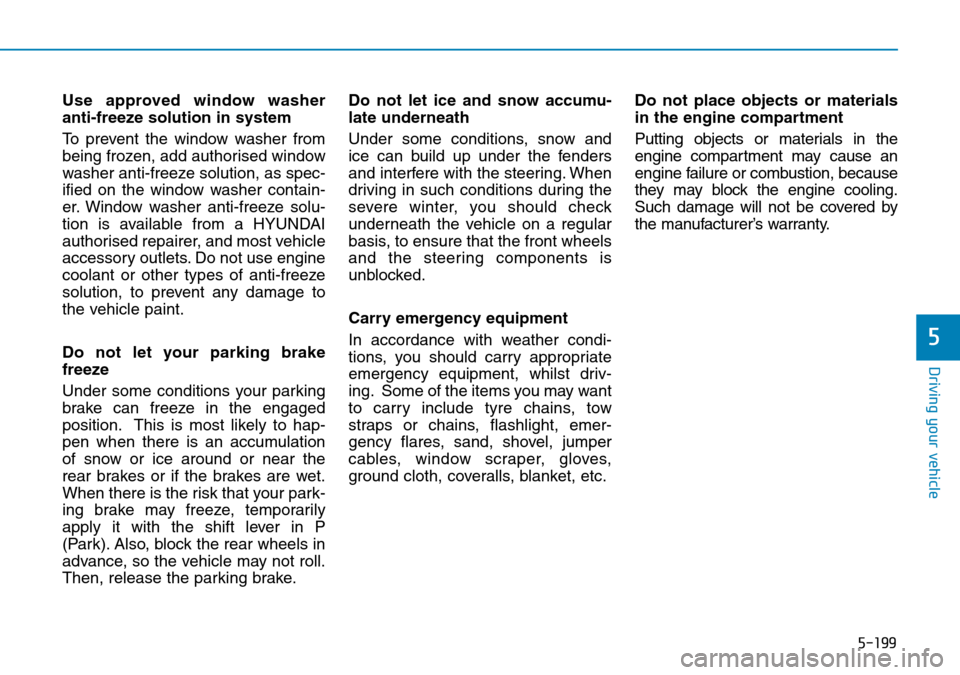 Use approved window washer anti-freeze solution in system

To prevent the window washer from being frozen, add authorised window washer anti-freeze solution, as specified on the window washer container. Window washer anti-freeze solution is available from a HYUNDAI authorised repairer, and most vehicle accessory outlets. Do not use engine coolant or other types of anti-freeze solution, to prevent any damage to the vehicle paint.

Do not let your parking brake freeze

Under some conditions your parking brake can freeze in the engaged position. This is most likely to happen when there is an accumulation of snow or ice around or near the rear brakes or if the brakes are wet. When there is the risk that your parking brake may freeze, temporarily apply it with the shift lever in P (Park). Also, block the rear wheels in advance, so the vehicle may not roll. Then, release the parking brake.

Do not let ice and snow accumulate underneath

Under some conditions, snow and ice can build up under the fenders and interfere with the steering. When driving in such conditions during the severe winter, you should check underneath the vehicle on a regular basis, to ensure that the front wheels and the steering components is unblocked.

Carry emergency equipment

In accordance with weather conditions, you should carry appropriate emergency equipment, whilst driving. Some of the items you may want to carry include tyre chains, tow straps or chains, flashlight, emergency flares, sand, shovel, jumper cables, window scraper, gloves, ground cloth, coveralls, blanket, etc.

Do not place objects or materials in the engine compartment

Putting objects or materials in the engine compartment may cause an engine failure or combustion, because they may block the engine cooling. Such damage will not be covered by the manufacturer's warranty.

5

Driving your vehicle

5-199

carmanualsonline.info